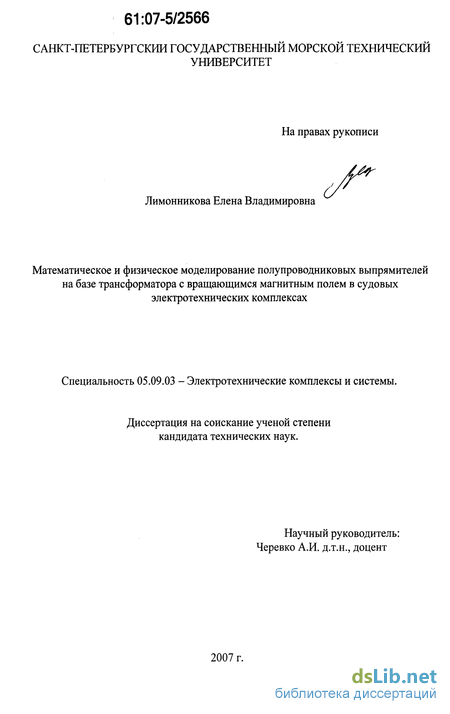 61:07-5/2566

САНКТ-ПЕТЕРБУРГСКИИ ГОСУДАРСТВЕННЫЙ МОРСКОЙ ТЕХНИЧЕСКИЙ УНИВЕРСИТЕТ

На правах рукописи

Лимонникова Елена Владимировна

Математическое и физическое моделирование полупроводниковых выпрямителей на базе трансформатора с вращающимся магнитным полем в судовых электротехнических комплексах

Специальность 05.09.03 – Электротехнические комплексы и системы.

Диссертация на соискание ученой степени кандидата технических наук.

Научный руководитель:
Черевко А.И. д.т.н., доцент

2007 г.

dsLib.net
библиотека диссертаций